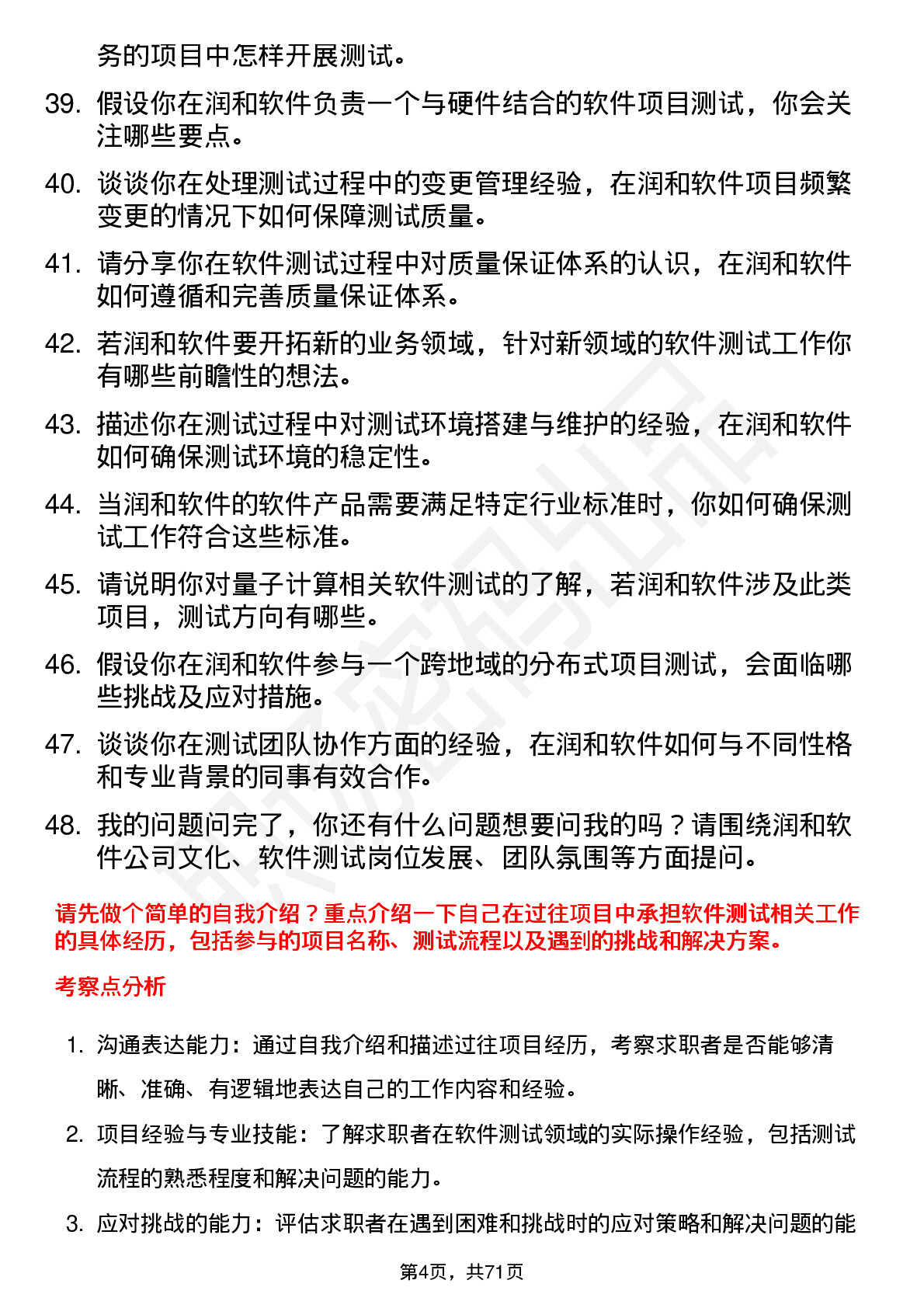 务的项目中怎样开展测试。

39. 假设你在润和软件负责一个与硬件结合的软件项目测试，你会关注哪些要点。

40. 谈谈你在处理测试过程中的变更管理经验，在润和软件项目频繁变更的情况下如何保障测试质量。

41. 请分享你在软件测试过程中对质量保证体系的认识，在润和软件如何遵循和完善质量保证体系。

42. 若润和软件要开拓新的业务领域，针对新领域的软件测试工作你有哪些前瞻性的想法。

43. 描述你在测试过程中对测试环境搭建与维护的经验，在润和软件如何确保测试环境的稳定性。

44. 当润和软件的软件产品需要满足特定行业标准时，你如何确保测试工作符合这些标准。

45. 请说明你对量子计算相关软件测试的了解，若润和软件涉及此类项目，测试方向有哪些。

46. 假设你在润和软件参与一个跨地域的分布式项目测试，会面临哪些挑战及应对措施。

47. 谈谈你在测试团队协作方面的经验，在润和软件如何与不同性格和专业背景的同事有效合作。

48. 我的问题问完了，你还有什么问题想要问我的吗？请围绕润和软件公司文化、软件测试岗位发展、团队氛围等方面提问。

请先做个简单的自我介绍？重点介绍一下自己在过往项目中承担软件测试相关工作的具体经历，包括参与的项目名称、测试流程以及遇到的挑战和解决方案。

考察点分析

1. 沟通表达能力：通过自我介绍和描述过往项目经历，考察求职者是否能够清晰、准确、有逻辑地表达自己的工作内容和经验。

2. 项目经验与专业技能：了解求职者在软件测试领域的实际操作经验，包括测试流程的熟悉程度和解决问题的能力。

3. 应对挑战的能力：评估求职者在遇到困难和挑战时的应对策略和解决问题的能

第4页，共71页